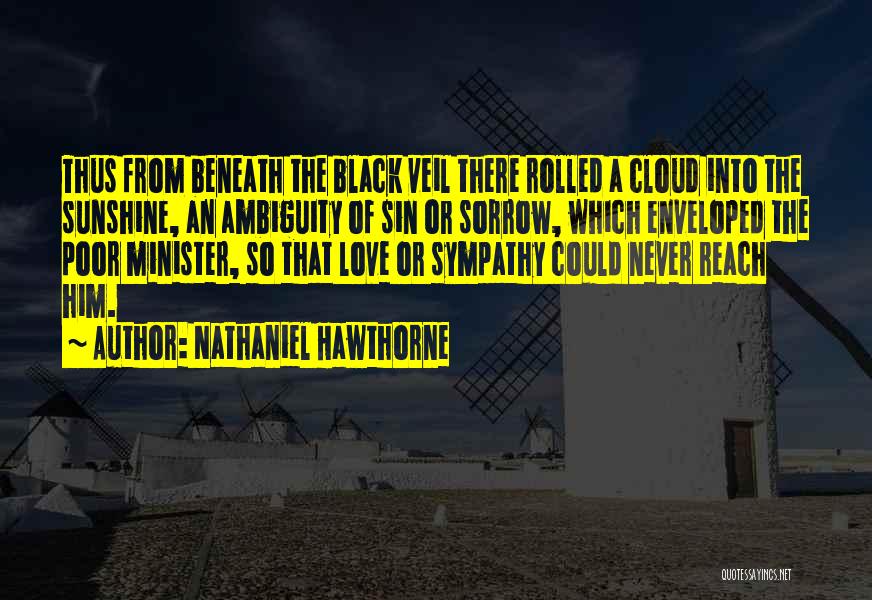 THUS FROM BENEATH THE BLACK VEIL THERE ROLLED A CLOUD INTO THE SUNSHINE, AN AMBIGUITY OF SIN OR SORROW, WHICH ENVELOPED THE POOR MINISTER, SO THAT LOVE OR SYMPATHY COULD NEVER REACH HIM.

~ AUTHOR: NATHANIEL HAWTHORNE

QUOTESSAYINGS.NET